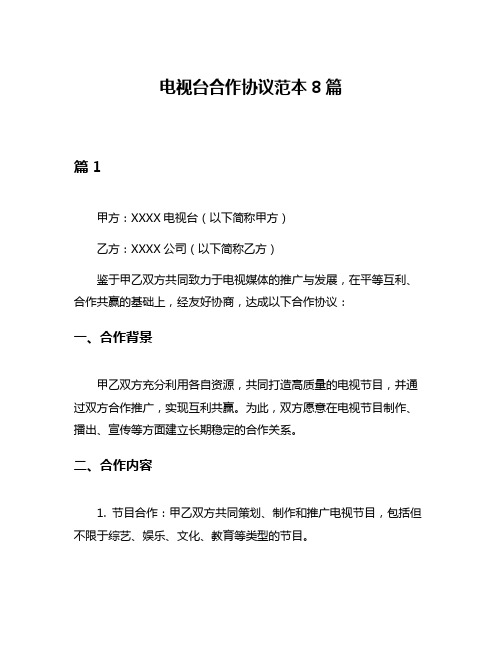 电视台合作协议范本 8 篇

篇 1

甲方：XXXX 电视台（以下简称甲方）

乙方：XXXX 公司（以下简称乙方）

鉴于甲乙双方共同致力于电视媒体的推广与发展，在平等互利、合作共赢的基础上，经友好协商，达成以下合作协议：

一、合作背景

甲乙双方充分利用各自资源，共同打造高质量的电视节目，并通过双方合作推广，实现互利共赢。为此，双方愿意在电视节目制作、播出、宣传等方面建立长期稳定的合作关系。

二、合作内容

1. 节目合作：甲乙双方共同策划、制作和推广电视节目，包括但不限于综艺、娱乐、文化、教育等类型的节目。